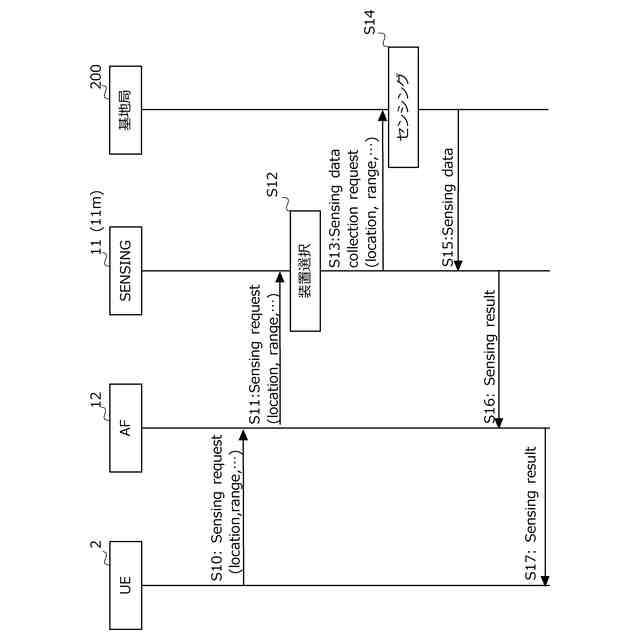 2
UE

12
AF

11 (11m)
SENSING

200
基地局

S10: Sensing request (location,range,…)

S11:Sensing request (location, range,…)

S12
装置選択

S13:Sensing data collection request (location, range,…)

S14
センシング

S15:Sensing data

S16: Sensing result

S17: Sensing result